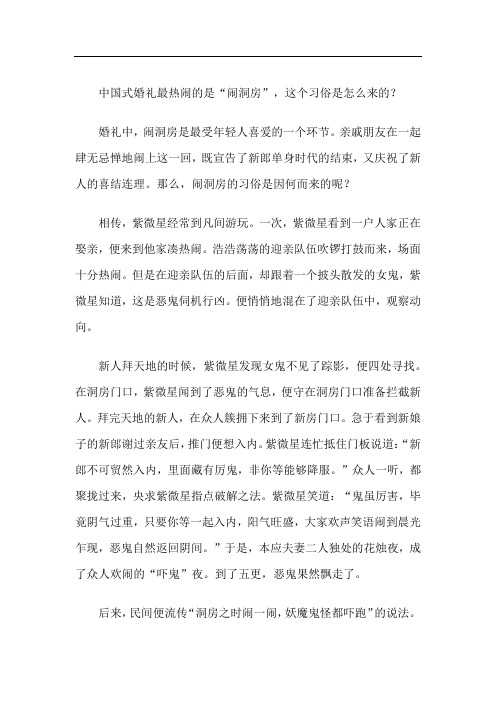 中国式婚礼最热闹的是“闹洞房”，这个习俗是怎么来的？

婚礼中，闹洞房是最受年轻人喜爱的一个环节。亲戚朋友在一起肆无忌惮地闹上这一回，既宣告了新郎单身时代的结束，又庆祝了新人的喜结连理。那么，闹洞房的习俗是因何而来的呢？

相传，紫微星经常到凡间游玩。一次，紫微星看到一户人家正在娶亲，便来到他家凑热闹。浩浩荡荡的迎亲队伍吹锣打鼓而来，场面十分热闹。但是在迎亲队伍的后面，却跟着一个披头散发的女鬼，紫微星知道，这是恶鬼伺机行凶。便悄悄地混在了迎亲队伍中，观察动向。

新人拜天地的时候，紫微星发现女鬼不见了踪影，便四处寻找。在洞房门口，紫微星闻到了恶鬼的气息，便守在洞房门口准备拦截新人。拜完天地的新人，在众人簇拥下来到了新房门口。急于看到新娘子的新郎谢过亲友后，推门便想入内。紫微星连忙抵住门板说道：“新郎不可贸然入内，里面藏有厉鬼，非你等能够降服。”众人一听，都聚拢过来，央求紫微星指点破解之法。紫微星笑道：“鬼虽厉害，毕竟阴气过重，只要你等一起入内，阳气旺盛，大家欢声笑语闹到晨光乍现，恶鬼自然返回阴间。”于是，本应夫妻二人独处的花烛夜，成了众人欢闹的“吓鬼”夜。到了五更，恶鬼果然飘走了。

后来，民间便流传“洞房之时闹一闹，妖魔鬼怪都吓跑”的说法。